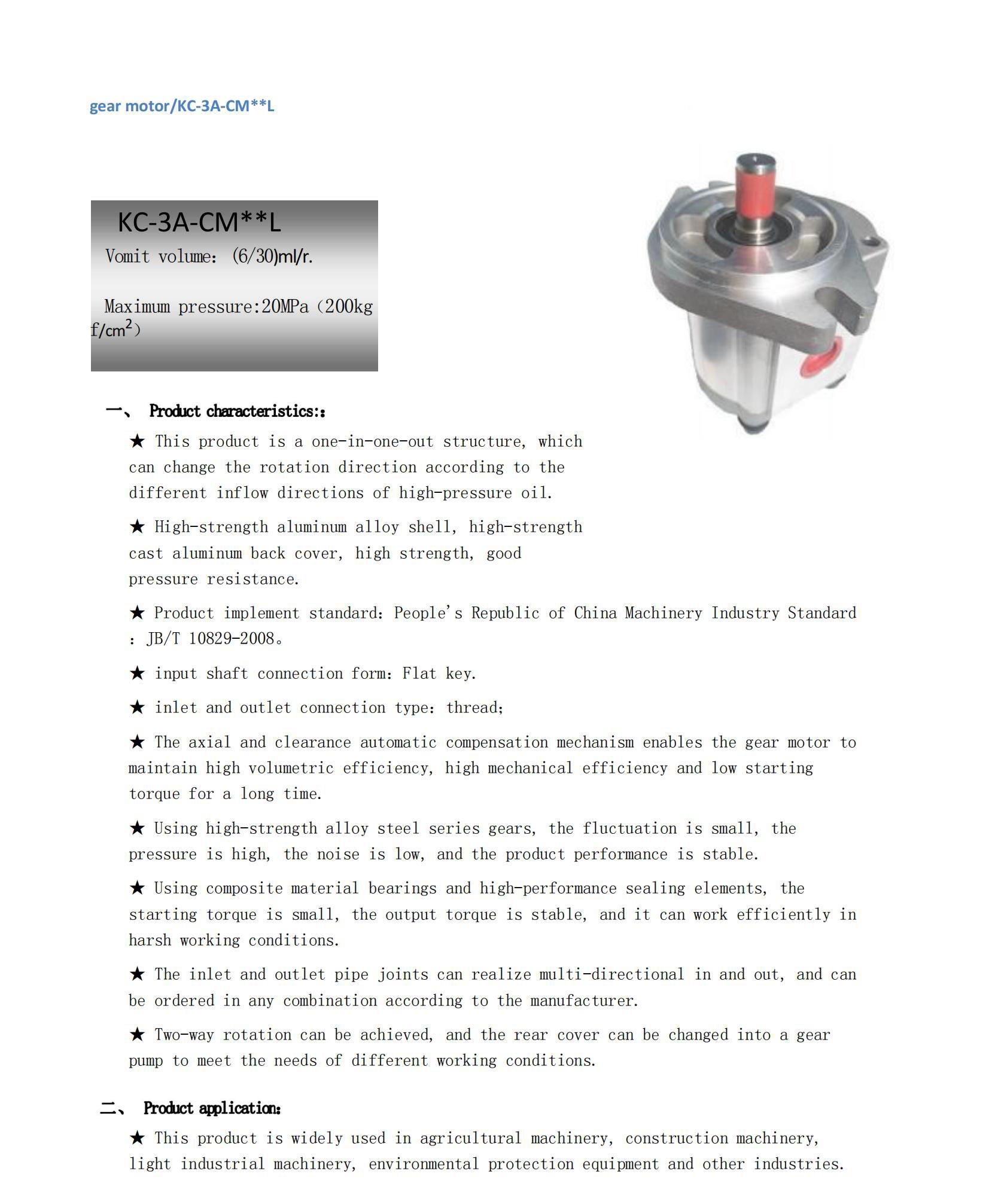 gear motor/KC-3A-CM**L

KC-3A-CM**L

Vomit volume: (6/30)ml/r.

Maximum pressure:20MPa（200kg f/cm$^2$）

一、 Product characteristics::

★ This product is a one-in-one-out structure, which can change the rotation direction according to the different inflow directions of high-pressure oil.

★ High-strength aluminum alloy shell, high-strength cast aluminum back cover, high strength, good pressure resistance.

★ Product implement standard: People's Republic of China Machinery Industry Standard : JB/T 10829-2008。

★ input shaft connection form: Flat key.

★ inlet and outlet connection type: thread;

★ The axial and clearance automatic compensation mechanism enables the gear motor to maintain high volumetric efficiency, high mechanical efficiency and low starting torque for a long time.

★ Using high-strength alloy steel series gears, the fluctuation is small, the pressure is high, the noise is low, and the product performance is stable.

★ Using composite material bearings and high-performance sealing elements, the starting torque is small, the output torque is stable, and it can work efficiently in harsh working conditions.

★ The inlet and outlet pipe joints can realize multi-directional in and out, and can be ordered in any combination according to the manufacturer.

★ Two-way rotation can be achieved, and the rear cover can be changed into a gear pump to meet the needs of different working conditions.

二、 Product application:

★ This product is widely used in agricultural machinery, construction machinery, light industrial machinery, environmental protection equipment and other industries.